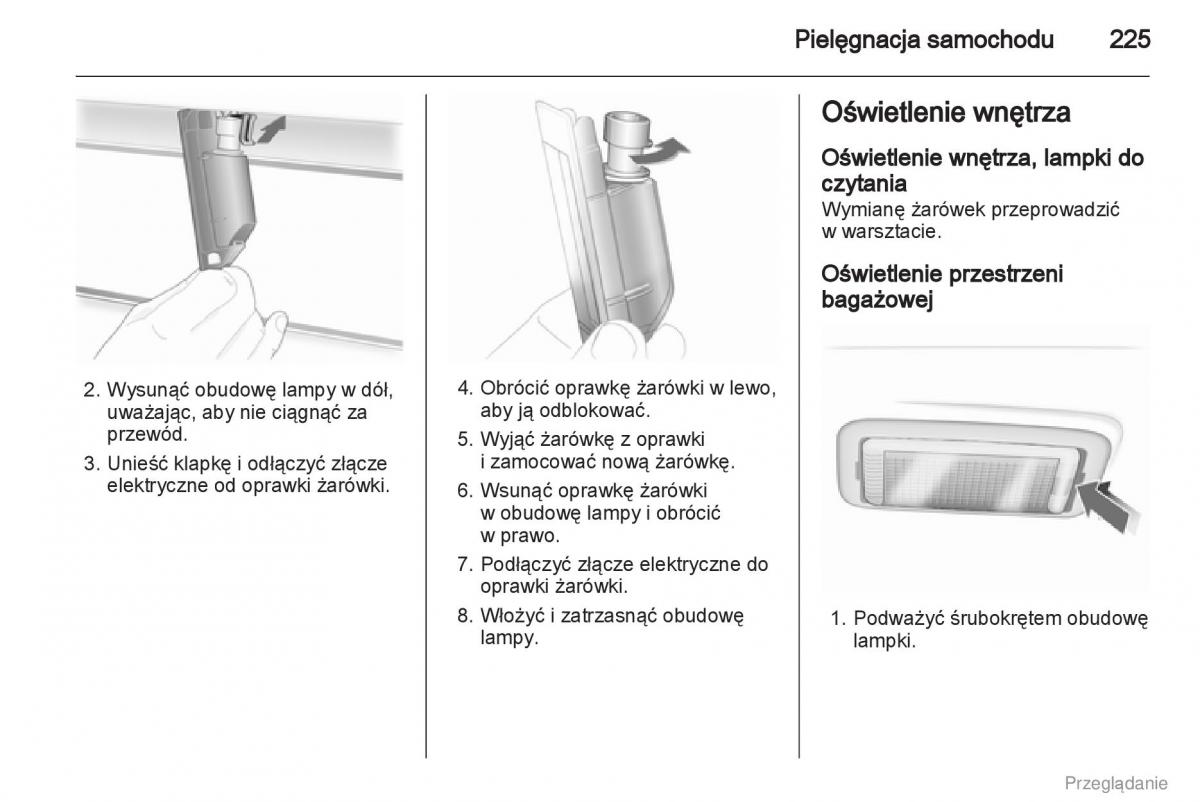 Pielęgnacja samochodu 225

2. Wysunąć obudowę lampy w dół, uważając, aby nie ciągnąć za przewód.

3. Unieść klapkę i odłączyć złącze elektryczne od oprawki żarówki.

4. Obrócić oprawkę żarówki w lewo, aby ją odblokować.

5. Wyjąć żarówkę z oprawki i zamocować nową żarówkę.

6. Wsunąć oprawkę żarówki w obudowę lampy i obrócić w prawo.

7. Podłączyć złącze elektryczne do oprawki żarówki.

8. Włożyć i zatrzasnąć obudowę lampy.

Oświetlenie wnętrza

Oświetlenie wnętrza, lampki do czytania

Wymianę żarówek przeprowadzić w warsztacie.

Oświetlenie przestrzeni bagażowej

1. Podważyć śrubokrętem obudowę lampki.

Przeglądanie